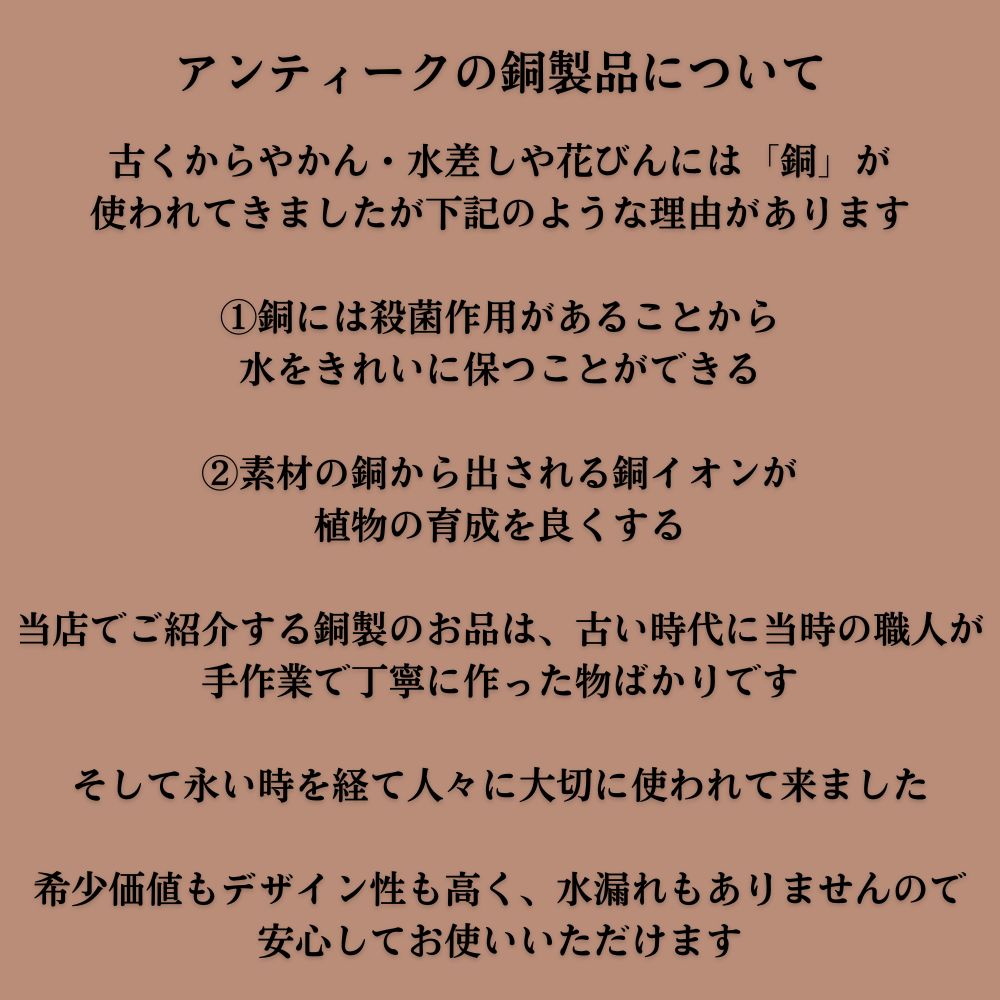 アンティークの銅製品について

古くからやかん・水差しや花びんには「銅」が使われてきましたが下記のような理由があります

①銅には殺菌作用があることから水をきれいに保つことができる

②素材の銅から出される銅イオンが植物の育成を良くする

当店でご紹介する銅製のお品は、古い時代に当時の職人が手作業で丁寧に作った物ばかりです

そして永い時を経て人々に大切に使われて来ました

希少価値もデザイン性も高く、水漏れもありませんので安心してお使いいただけます